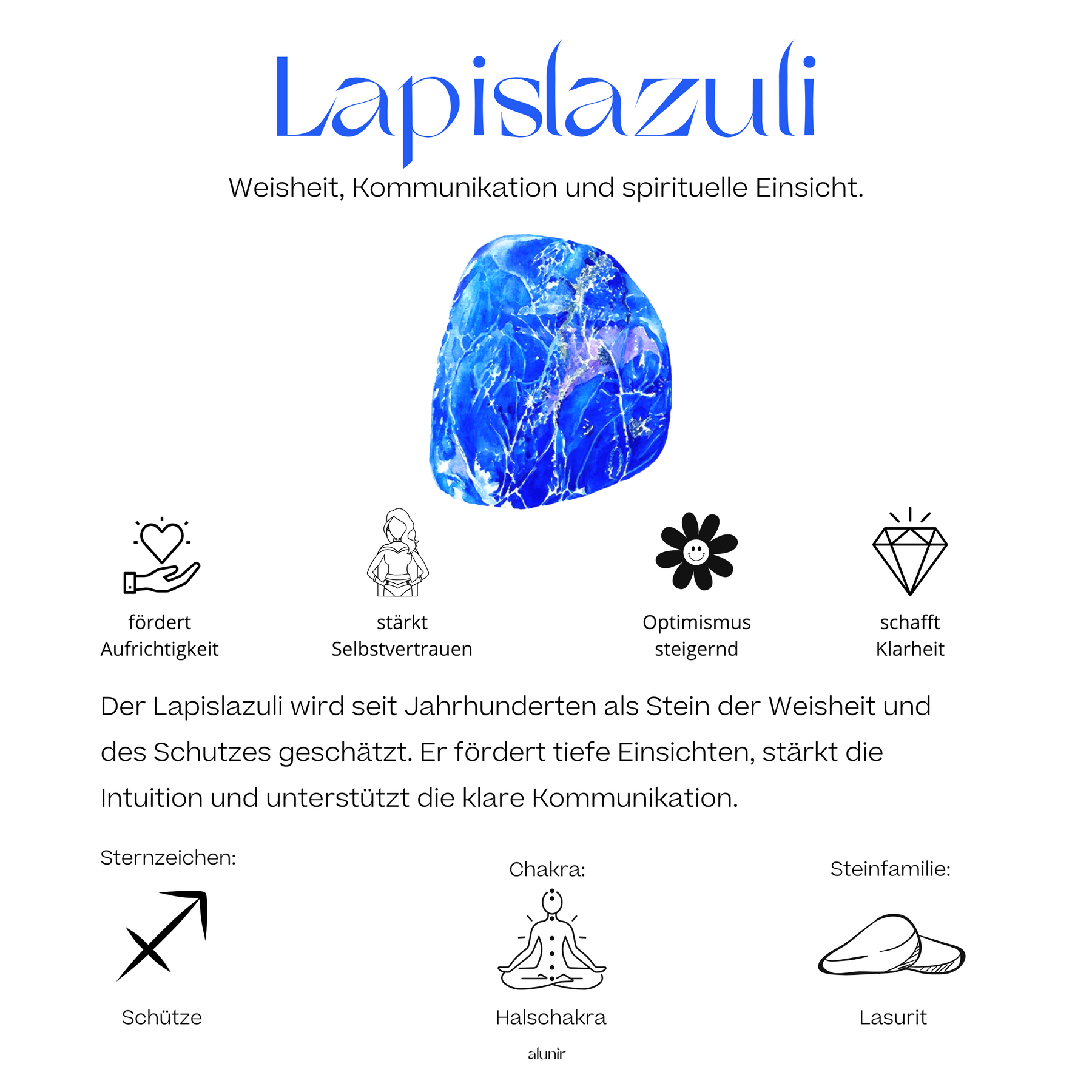 Lapislazuli

Weisheit, Kommunikation und spirituelle Einsicht.

fördert Aufrichtigkeit

stärkt Selbstvertrauen

Optimismus steigernd

schafft Klarheit

Der Lapislazuli wird seit Jahrhunderten als Stein der Weisheit und des Schutzes geschätzt. Er fördert tiefe Einsichten, stärkt die Intuition und unterstützt die klare Kommunikation.

Sternzeichen:

Schütze

Chakra:

Halschakra

Steinfamilie:

Lasurit

alunir